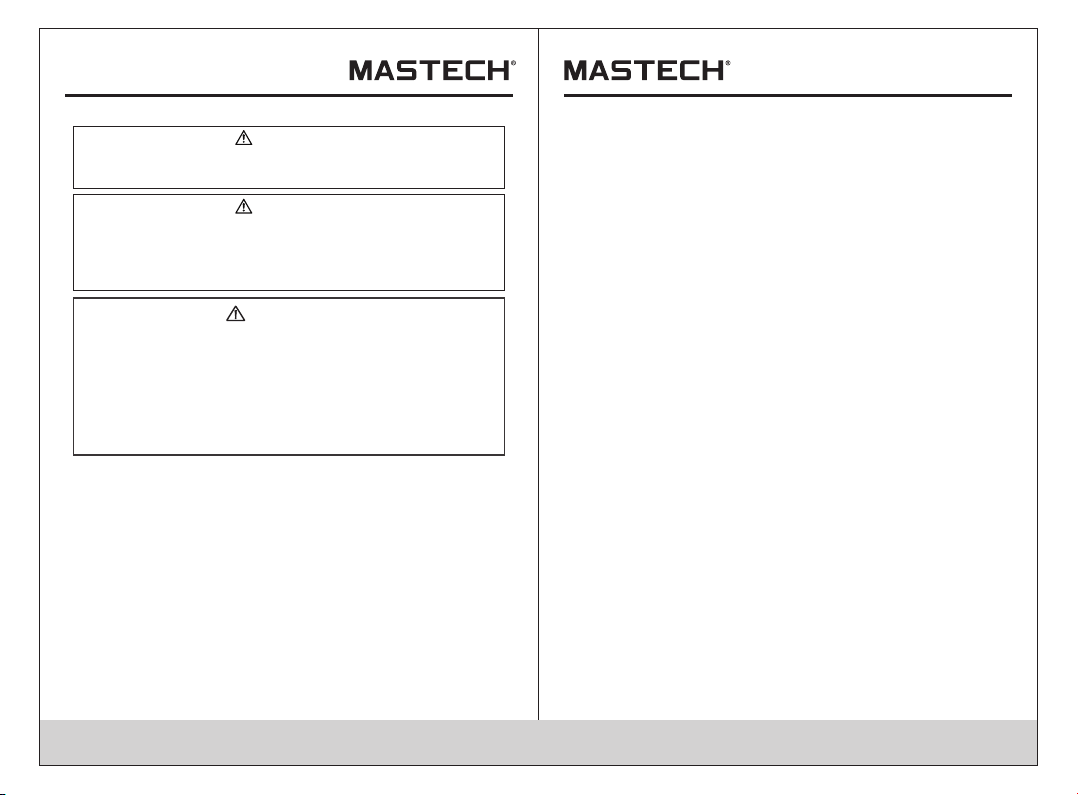 MASTECH®

MASTECH®